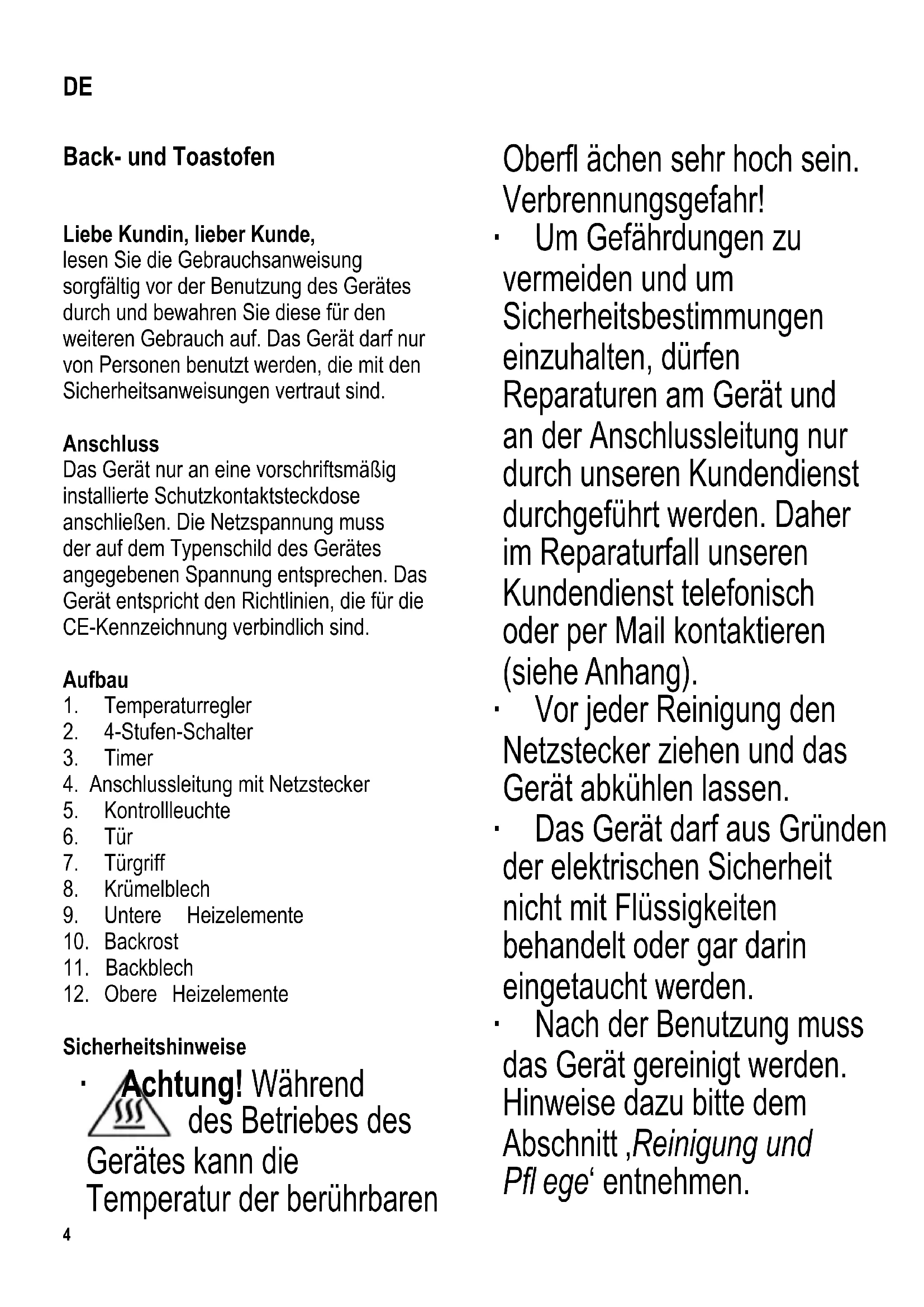 DE

Back- und Toastofen

Liebe Kundin, lieber Kunde,
lesen Sie die Gebrauchsanweisung sorgfältig vor der Benutzung des Gerätes durch und bewahren Sie diese für den weiteren Gebrauch auf. Das Gerät darf nur von Personen benutzt werden, die mit den Sicherheitsanweisungen vertraut sind.

Anschluss
Das Gerät nur an eine vorschriftsmäßig installierte Schutzkontaktsteckdose anschließen. Die Netzspannung muss der auf dem Typenschild des Gerätes angegebenen Spannung entsprechen. Das Gerät entspricht den Richtlinien, die für die CE-Kennzeichnung verbindlich sind.

Aufbau
1. Temperaturregler
2. 4-Stufen-Schalter
3. Timer
4. Anschlussleitung mit Netzstecker
5. Kontrollleuchte
6. Tür
7. Türgriff
8. Krümelblech
9. Untere Heizelemente
10. Backrost
11. Backblech
12. Obere Heizelemente

Sicherheitshinweise
· Achtung! Während des Betriebes des Gerätes kann die Temperatur der berührbaren Oberfl ächen sehr hoch sein. Verbrennungsgefahr!
· Um Gefährdungen zu vermeiden und um Sicherheitsbestimmungen einzuhalten, dürfen Reparaturen am Gerät und an der Anschlussleitung nur durch unseren Kundendienst durchgeführt werden. Daher im Reparaturfall unseren Kundendienst telefonisch oder per Mail kontaktieren (siehe Anhang).
· Vor jeder Reinigung den Netzstecker ziehen und das Gerät abkühlen lassen.
· Das Gerät darf aus Gründen der elektrischen Sicherheit nicht mit Flüssigkeiten behandelt oder gar darin eingetaucht werden.
· Nach der Benutzung muss das Gerät gereinigt werden. Hinweise dazu bitte dem Abschnitt ‚Reinigung und Pfl ege‘ entnehmen.

4